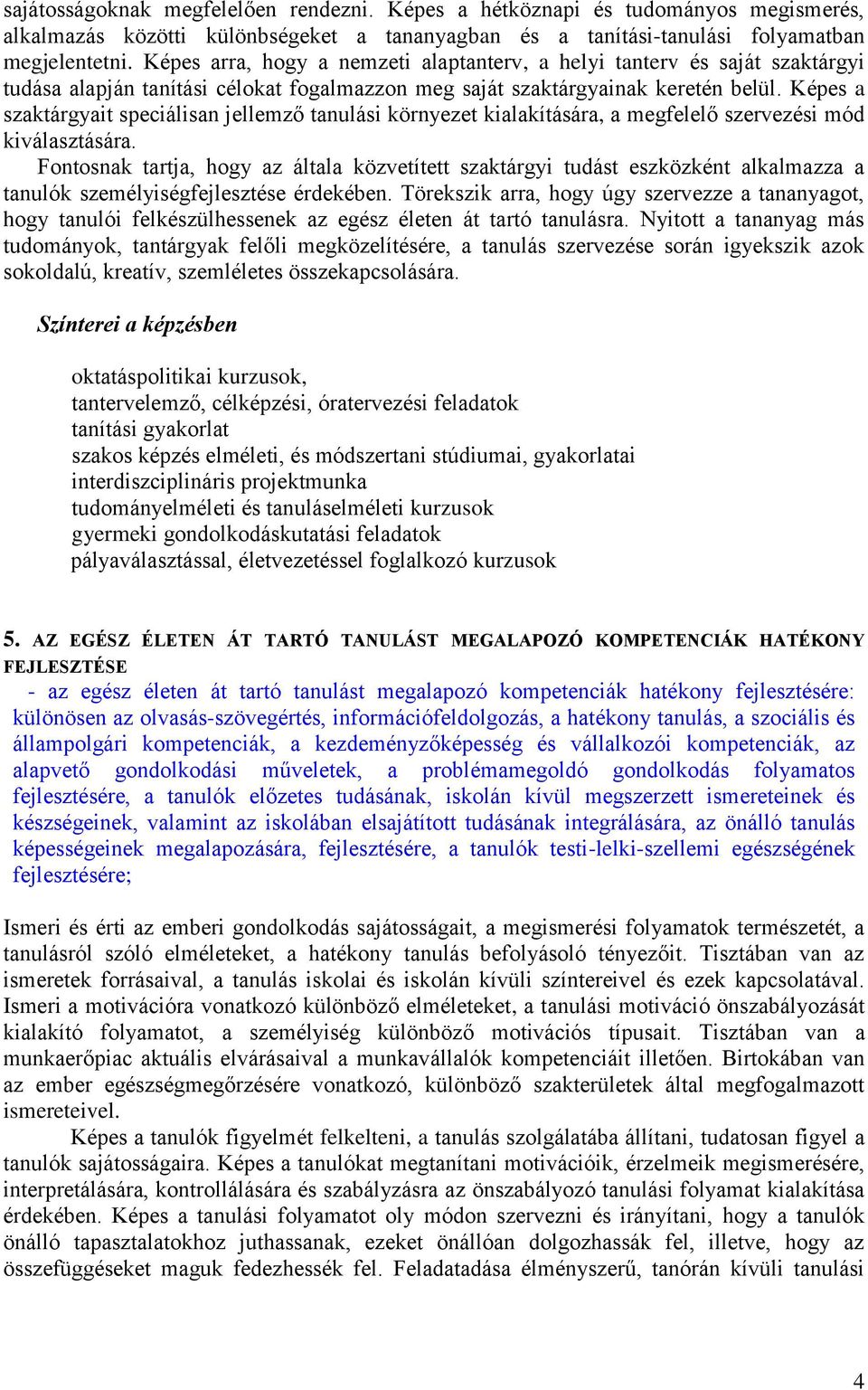 sajátosságoknak megfelelően rendezni. Képes a hétköznapi és tudományos megismerés, alkalmazás közötti különbségeket a tananyagban és a tanítási-tanulási folyamatban megjelentetni. Képes arra, hogy a nemzeti alaptanterv, a helyi tanterv és saját szaktárgyi tudása alapján tanítási célokat fogalmazzon meg saját szaktárgyainak keretén belül. Képes a szaktárgyait speciálisan jellemző tanulási környezet kialakítására, a megfelelő szervezési mód kiválasztására.

Fontosnak tartja, hogy az általa közvetített szaktárgyi tudást eszközként alkalmazza a tanulók személyiségfejlesztése érdekében. Törekszik arra, hogy úgy szervezze a tananyagot, hogy tanulói felkészülhessenek az egész életen át tartó tanulásra. Nyitott a tananyag más tudományok, tantárgyak felőli megközelítésére, a tanulás szervezése során igyekszik azok sokoldalú, kreatív, szemléletes összekapcsolására.

Színterei a képzésben

oktatáspolitikai kurzusok,
tantervelemző, célképzési, óratervezési feladatok
tanítási gyakorlat
szakos képzés elméleti, és módszertani stúdiumai, gyakorlatai
interdiszciplináris projektmunka
tudományelméleti és tanuláselméleti kurzusok
gyermeki gondolkodáskutatási feladatok
pályaválasztással, életvezetéssel foglalkozó kurzusok

5. AZ EGÉSZ ÉLETEN ÁT TARTÓ TANULÁST MEGALAPOZÓ KOMPETENCIÁK HATÉKONY FEJLESZTÉSE

- az egész életen át tartó tanulást megalapozó kompetenciák hatékony fejlesztésére: különösen az olvasás-szövegértés, információfeldolgozás, a hatékony tanulás, a szociális és állampolgári kompetenciák, a kezdeményzőképesség és vállalkozói kompetenciák, az alapvető gondolkodási műveletek, a problémamegoldó gondolkodás folyamatos fejlesztésére, a tanulók előzetes tudásának, iskolán kívül megszerzett ismereteinek és készségeinek, valamint az iskolában elsajátított tudásának integrálására, az önálló tanulás képességeinek megalapozására, fejlesztésére, a tanulók testi-lelki-szellemi egészségének fejlesztésére;

Ismeri és érti az emberi gondolkodás sajátosságait, a megismerési folyamatok természetét, a tanulásról szóló elméleteket, a hatékony tanulás befolyásoló tényezőit. Tisztában van az ismeretek forrásaival, a tanulás iskolai és iskolán kívüli színtereivel és ezek kapcsolatával. Ismeri a motivációra vonatkozó különböző elméleteket, a tanulási motiváció önszabályozását kialakító folyamatot, a személyiség különböző motivációs típusait. Tisztában van a munkaerőpiac aktuális elvárásaival a munkavállalók kompetenciáit illetően. Birtokában van az ember egészségmegőrzésére vonatkozó, különböző szakterületek által megfogalmazott ismereteivel.

Képes a tanulók figyelmét felkelteni, a tanulás szolgálatába állítani, tudatosan figyel a tanulók sajátosságaira. Képes a tanulókat megtanítani motivációik, érzelmeik megismerésére, interpretálására, kontrollálására és szabályzásra az önszabályozó tanulási folyamat kialakítása érdekében. Képes a tanulási folyamatot oly módon szervezni és irányítani, hogy a tanulók önálló tapasztalatokhoz juthassanak, ezeket önállóan dolgozhassák fel, illetve, hogy az összefüggéseket maguk fedezhessék fel. Feladatadása élményszerű, tanórán kívüli tanulási

4